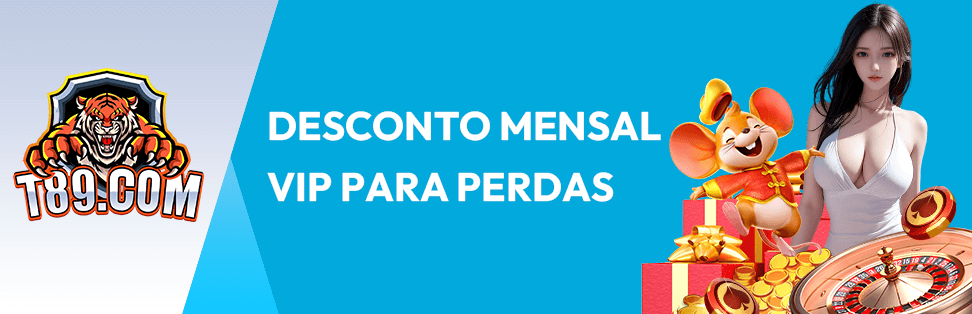 T89.COM

DESCONTO MENSAL VIP PARA PERDAS